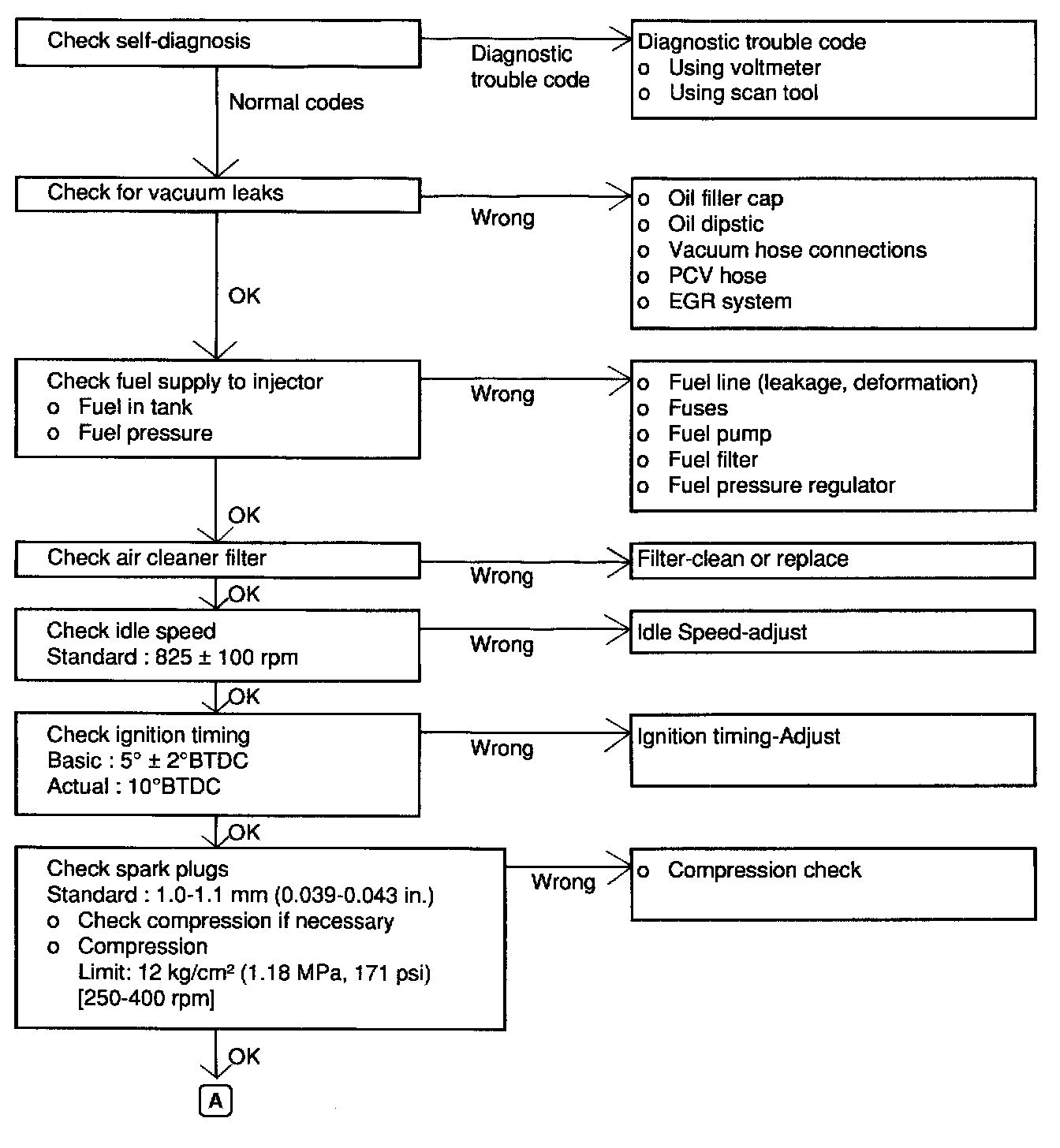 Check self-diagnosis

Diagnostic trouble code

Diagnostic trouble code
o Using voltmeter
o Using scan tool

Normal codes

Check for vacuum leaks

Wrong

o Oil filler cap
o Oil dipstic
o Vacuum hose connections
o PCV hose
o EGR system

OK

Check fuel supply to injector
o Fuel in tank
o Fuel pressure

Wrong

o Fuel line (leakage, deformation)
o Fuses
o Fuel pump
o Fuel filter
o Fuel pressure regulator

OK

Check air cleaner filter

Wrong

Filter-clean or replace

OK

Check idle speed
Standard : 825 ± 100 rpm

Wrong

Idle Speed-adjust

OK

Check ignition timing
Basic : 5° ± 2°BTDC
Actual : 10°BTDC

Wrong

Ignition timing-Adjust

OK

Check spark plugs
Standard : 1.0-1.1 mm (0.039-0.043 in.)
o Check compression if necessary
o Compression
Limit: 12 kg/cm² (1.18 MPa, 171 psi)
[250-400 rpm]

Wrong

o Compression check

OK

A